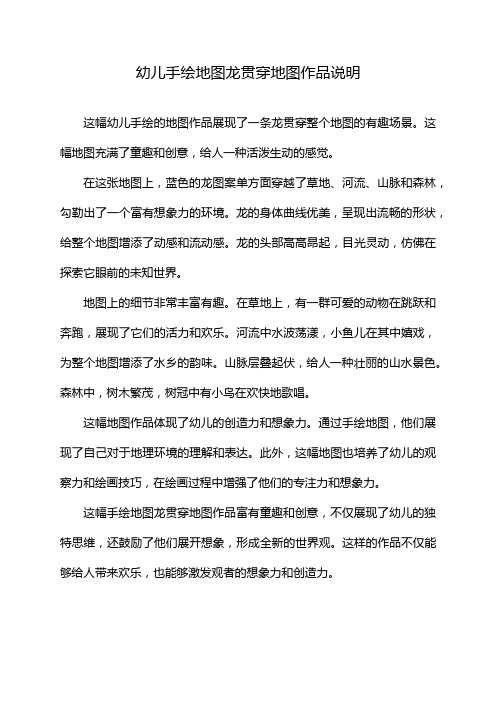 幼儿手绘地图龙贯穿地图作品说明

这幅幼儿手绘的地图作品展现了一条龙贯穿整个地图的有趣场景。这幅地图充满了童趣和创意，给人一种活泼生动的感觉。

在这张地图上，蓝色的龙图案单方面穿越了草地、河流、山脉和森林，勾勒出了一个富有想象力的环境。龙的身体曲线优美，呈现出流畅的形状，给整个地图增添了动感和流动感。龙的头部高高昂起，目光灵动，仿佛在探索它眼前的未知世界。

地图上的细节非常丰富有趣。在草地上，有一群可爱的动物在跳跃和奔跑，展现了它们的活力和欢乐。河流中水波荡漾，小鱼儿在其中嬉戏，为整个地图增添了水乡的韵味。山脉层叠起伏，给人一种壮丽的山水景色。森林中，树木繁茂，树冠中有小鸟在欢快地歌唱。

这幅地图作品体现了幼儿的创造力和想象力。通过手绘地图，他们展现了自己对于地理环境的理解和表达。此外，这幅地图也培养了幼儿的观察力和绘画技巧，在绘画过程中增强了他们的专注力和想象力。

这幅手绘地图龙贯穿地图作品富有童趣和创意，不仅展现了幼儿的独特思维，还鼓励了他们展开想象，形成全新的世界观。这样的作品不仅能够给人带来欢乐，也能够激发观者的想象力和创造力。